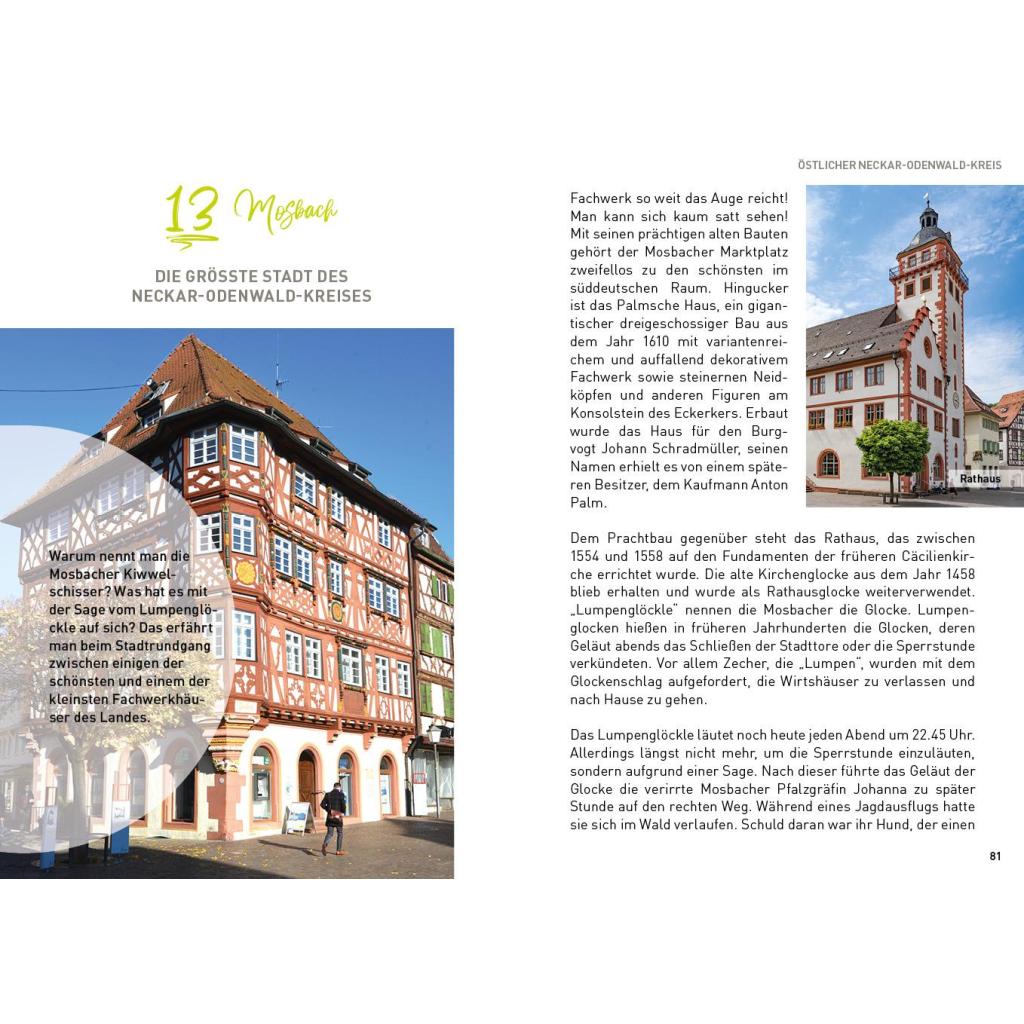 13 Mosbach

DIE GRÖSSTE STADT DES NECKAR-ODENWALD-KREISES

Warum nennt man die Mosbacher Kiwwelschisser? Was hat es mit der Sage vom Lumpenglöckle auf sich? Das erfährt man beim Stadtrundgang zwischen einigen der schönsten und einem der kleinsten Fachwerkhäuser des Landes.

ÖSTLICHER NECKAR-ODENWALD-KREIS

Fachwerk so weit das Auge reicht! Man kann sich kaum satt sehen! Mit seinen prächtigen alten Bauten gehört der Mosbacher Marktplatz zweifellos zu den schönsten im süddeutschen Raum. Hingucker ist das Palmsche Haus, ein gigantischer dreigeschossiger Bau aus dem Jahr 1610 mit variantenreichem und auffallend dekorativem Fachwerk sowie steinernen Neidköpfen und anderen Figuren am Konsolstein des Eckerkers. Erbaut wurde das Haus für den Burgvogt Johann Schradmüller, seinen Namen erhielt es von einem späteren Besitzer, dem Kaufmann Anton Palm.

Rathaus

Dem Prachtbau gegenüber steht das Rathaus, das zwischen 1554 und 1558 auf den Fundamenten der früheren Cäcilienkirche errichtet wurde. Die alte Kirchenglocke aus dem Jahr 1458 blieb erhalten und wurde als Rathausglocke weiterverwendet. „Lumpenglöckle" nennen die Mosbacher die Glocke. Lumpenglocken hießen in früheren Jahrhunderten die Glocken, deren Geläut abends das Schließen der Stadttore oder die Sperrstunde verkündeten. Vor allem Zecher, die „Lumpen", wurden mit dem Glockenschlag aufgefordert, die Wirtshäuser zu verlassen und nach Hause zu gehen.

Das Lumpenglöckle läutet noch heute jeden Abend um 22.45 Uhr. Allerdings längst nicht mehr, um die Sperrstunde einzuläuten, sondern aufgrund einer Sage. Nach dieser führte das Geläut der Glocke die verirrte Mosbacher Pfalzgräfin Johanna zu später Stunde auf den rechten Weg. Während eines Jagdausflugs hatte sie sich im Wald verlaufen. Schuld daran war ihr Hund, der einen

81